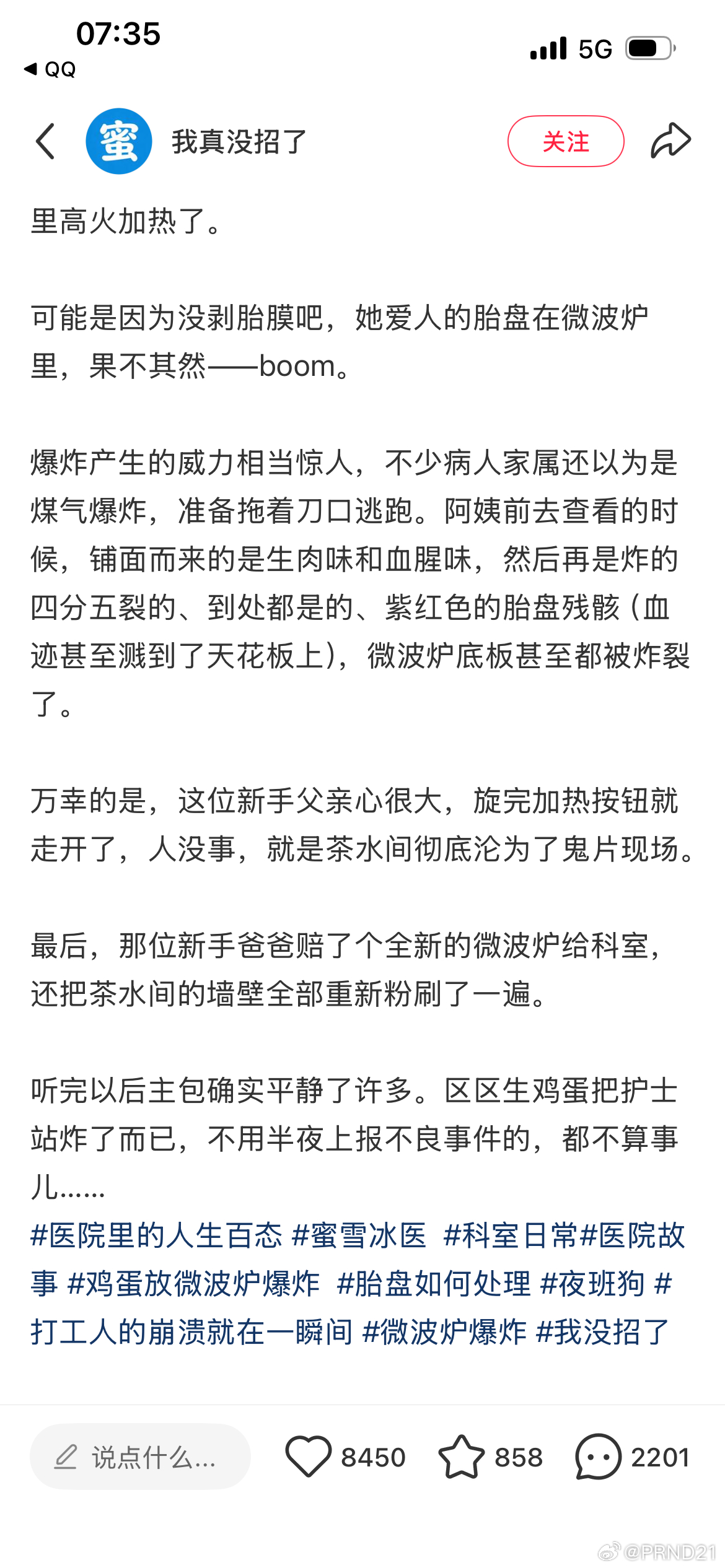 07:35
◀ QQ
5G

蜜 我真没招了 关注

里高火加热了。

可能是因为没剥胎膜吧，她爱人的胎盘在微波炉里，果不其然——boom。

爆炸产生的威力相当惊人，不少病人家属还以为是煤气爆炸，准备拖着刀口逃跑。阿姨前去查看的时候，铺面而来的是生肉味和血腥味，然后再是炸的四分五裂的、到处都是的、紫红色的胎盘残骸（血迹甚至溅到了天花板上），微波炉底板甚至都被炸裂了。

万幸的是，这位新手父亲心很大，旋完加热按钮就走开了，人没事，就是茶水间彻底沦为了鬼片现场。

最后，那位新手爸爸赔了个全新的微波炉给科室，还把茶水间的墙壁全部重新粉刷了一遍。

听完以后主包确实平静了许多。区区生鸡蛋把护士站炸了而已，不用半夜上报不良事件的，都不算事儿……
#医院里的人生百态 #蜜雪冰医 #科室日常#医院故事 #鸡蛋放微波炉爆炸 #胎盘如何处理 #夜班狗 #打工人的崩溃就在一瞬间 #微波炉爆炸 #我没招了

说点什么... 8450 858 2201

@PRND21